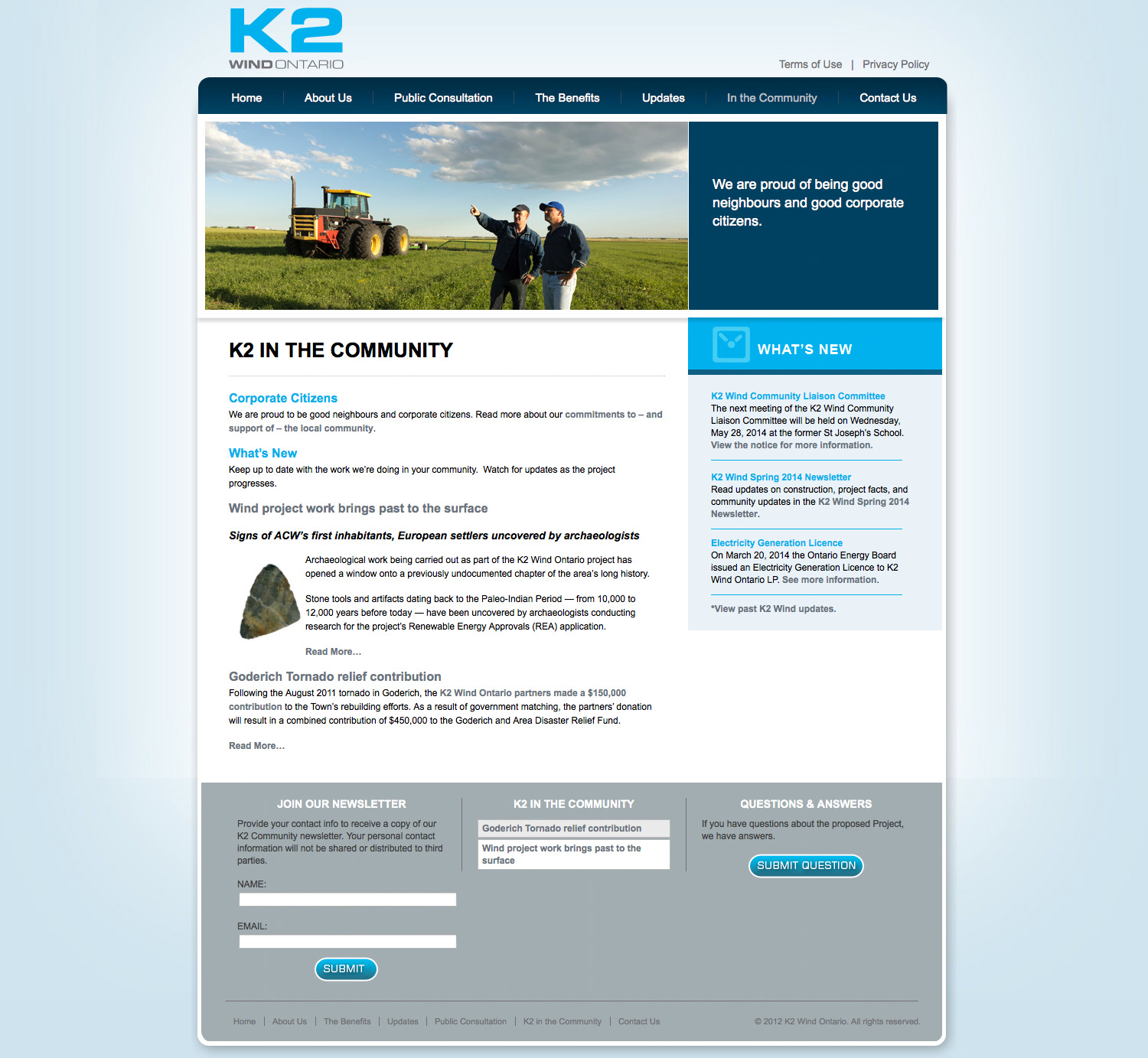 K2
WIND ONTARIO

Terms of Use | Privacy Policy

Home | About Us | Public Consultation | The Benefits | Updates | In the Community | Contact Us

We are proud of being good neighbours and good corporate citizens.

K2 IN THE COMMUNITY

Corporate Citizens
We are proud to be good neighbours and corporate citizens. Read more about our commitments to – and support of – the local community.

What's New
Keep up to date with the work we're doing in your community. Watch for updates as the project progresses.

Wind project work brings past to the surface

Signs of ACW's first inhabitants, European settlers uncovered by archaeologists

Archaeological work being carried out as part of the K2 Wind Ontario project has opened a window onto a previously undocumented chapter of the area's long history.

Stone tools and artifacts dating back to the Paleo-Indian Period — from 10,000 to 12,000 years before today — have been uncovered by archaeologists conducting research for the project's Renewable Energy Approvals (REA) application.

Read More…

Goderich Tornado relief contribution
Following the August 2011 tornado in Goderich, the K2 Wind Ontario partners made a $150,000 contribution to the Town's rebuilding efforts. As a result of government matching, the partners' donation will result in a combined contribution of $450,000 to the Goderich and Area Disaster Relief Fund.

Read More…

WHAT'S NEW

K2 Wind Community Liaison Committee
The next meeting of the K2 Wind Community Liaison Committee will be held on Wednesday, May 28, 2014 at the former St Joseph's School. View the notice for more information.

K2 Wind Spring 2014 Newsletter
Read updates on construction, project facts, and community updates in the K2 Wind Spring 2014 Newsletter.

Electricity Generation Licence
On March 20, 2014 the Ontario Energy Board issued an Electricity Generation Licence to K2 Wind Ontario LP. See more information.

*View past K2 Wind updates.

JOIN OUR NEWSLETTER
Provide your contact info to receive a copy of our K2 Community newsletter. Your personal contact information will not be shared or distributed to third parties.
NAME:
EMAIL:
SUBMIT

K2 IN THE COMMUNITY
Goderich Tornado relief contribution
Wind project work brings past to the surface

QUESTIONS & ANSWERS
If you have questions about the proposed Project, we have answers.
SUBMIT QUESTION

Home | About Us | The Benefits | Updates | Public Consultation | K2 in the Community | Contact Us

© 2012 K2 Wind Ontario. All rights reserved.